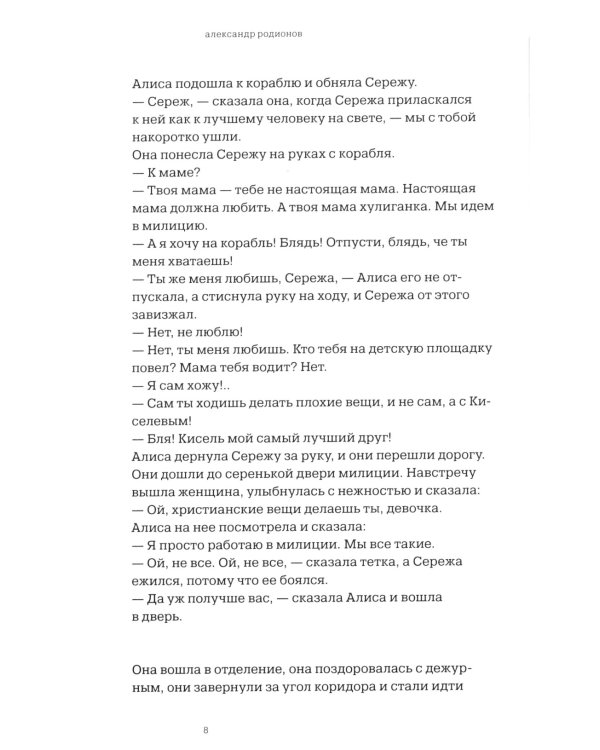 александр родионов

Алиса подошла к кораблю и обняла Сережу.
— Сереж, — сказала она, когда Сережа приласкался к ней как к лучшему человеку на свете, — мы с тобой накоротко ушли.
Она понесла Сережу на руках с корабля.
— К маме?
— Твоя мама — тебе не настоящая мама. Настоящая мама должна любить. А твоя мама хулиганка. Мы идем в милицию.
— А я хочу на корабль! Блядь! Отпусти, блядь, че ты меня хватаешь!
— Ты же меня любишь, Сережа, — Алиса его не отпускала, а стиснула руку на ходу, и Сережа от этого завизжал.
— Нет, не люблю!
— Нет, ты меня любишь. Кто тебя на детскую площадку повел? Мама тебя водит? Нет.
— Я сам хожу!..
— Сам ты ходишь делать плохие вещи, и не сам, а с Киселевым!
— Бля! Кисель мой самый лучший друг!
Алиса дернула Сережу за руку, и они перешли дорогу. Они дошли до серенькой двери милиции. Навстречу вышла женщина, улыбнулась с нежностью и сказала:
— Ой, христианские вещи делаешь ты, девочка.
Алиса на нее посмотрела и сказала:
— Я просто работаю в милиции. Мы все такие.
— Ой, не все. Ой, не все, — сказала тетка, а Сережа ежился, потому что ее боялся.
— Да уж получше вас, — сказала Алиса и вошла в дверь.

Она вошла в отделение, она поздоровалась с дежурным, они завернули за угол коридора и стали идти

8